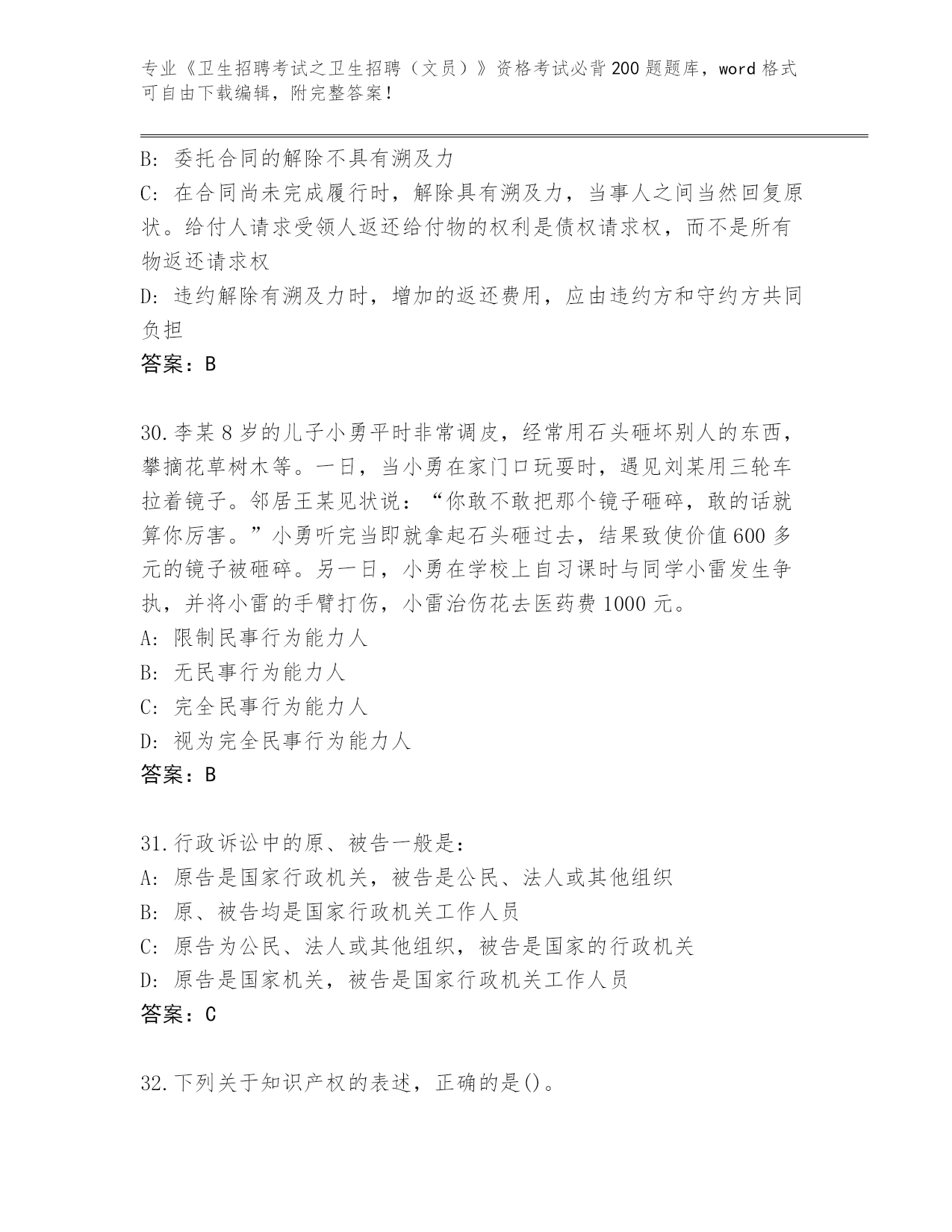 专业《卫生招聘考试之卫生招聘（文员）》资格考试必背200题题库，word格式可自由下载编辑，附完整答案！

B: 委托合同的解除不具有溯及力
C: 在合同尚未完成履行时，解除具有溯及力，当事人之间当然回复原状。给付人请求受领人返还给付物的权利是债权请求权，而不是所有物返还请求权
D: 违约解除有溯及力时，增加的返还费用，应由违约方和守约方共同负担
答案：B

30.李某8岁的儿子小勇平时非常调皮，经常用石头砸坏别人的东西，攀摘花草树木等。一日，当小勇在家门口玩耍时，遇见刘某用三轮车拉着镜子。邻居王某见状说：“你敢不敢把那个镜子砸碎，敢的话就算你厉害。”小勇听完当即就拿起石头砸过去，结果致使价值600多元的镜子被砸碎。另一日，小勇在学校上自习课时与同学小雷发生争执，并将小雷的手臂打伤，小雷治伤花去医药费1000元。
A: 限制民事行为能力人
B: 无民事行为能力人
C: 完全民事行为能力人
D: 视为完全民事行为能力人
答案：B

31.行政诉讼中的原、被告一般是：
A: 原告是国家行政机关，被告是公民、法人或其他组织
B: 原、被告均是国家行政机关工作人员
C: 原告为公民、法人或其他组织，被告是国家的行政机关
D: 原告是国家机关，被告是国家行政机关工作人员
答案：C

32.下列关于知识产权的表述，正确的是()。